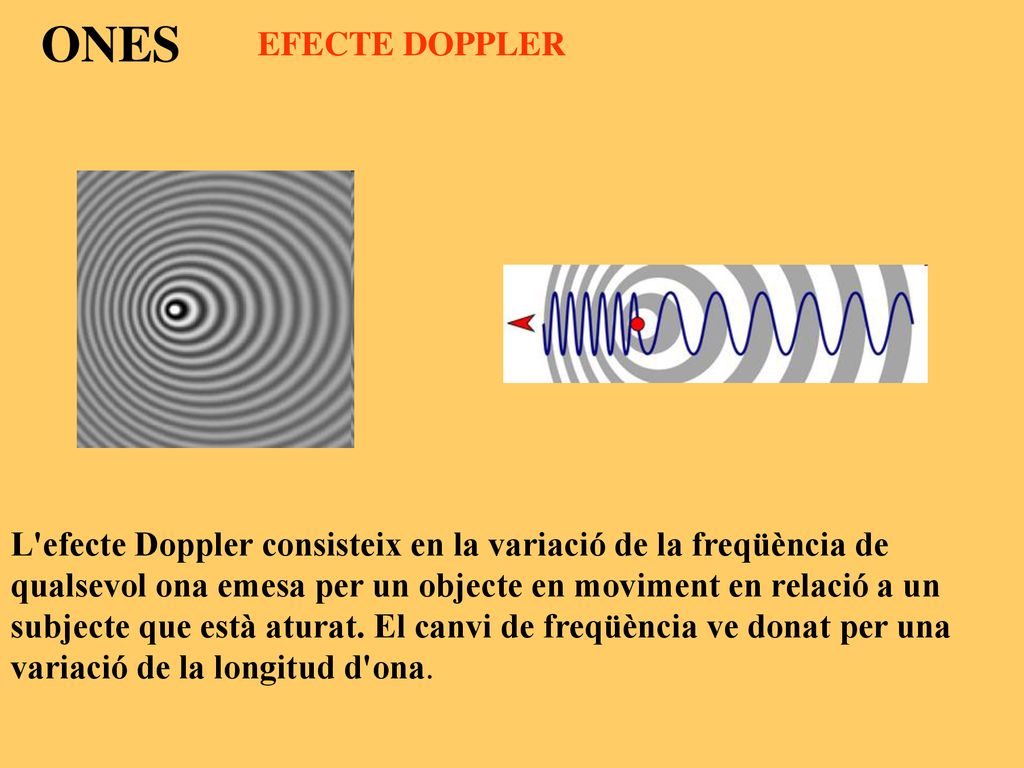 ONES

EFECTE DOPPLER

L'efecte Doppler consisteix en la variació de la freqüència de qualsevol ona emesa per un objecte en moviment en relació a un subjecte que està aturat. El canvi de freqüència ve donat per una variació de la longitud d'ona.